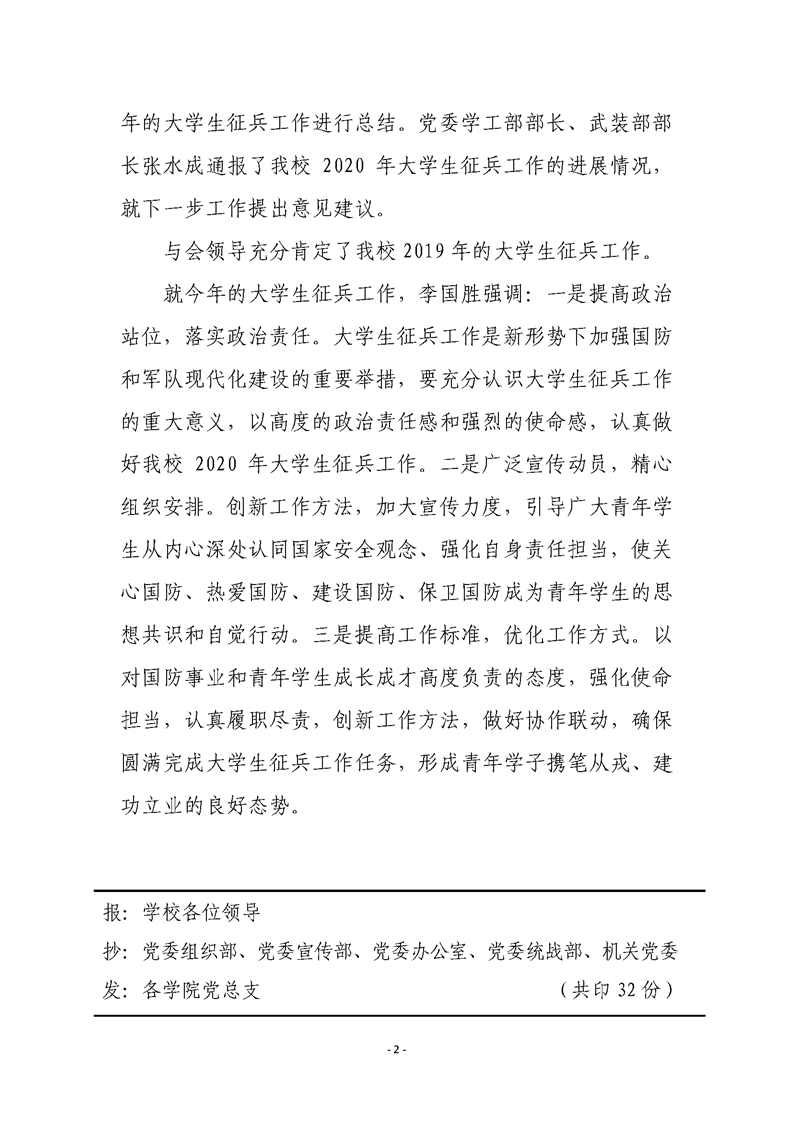 年的大学生征兵工作进行总结。党委学工部部长、武装部部长张水成通报了我校 2020 年大学生征兵工作的进展情况，就下一步工作提出意见建议。

与会领导充分肯定了我校 2019 年的大学生征兵工作。

就今年的大学生征兵工作，李国胜强调：一是提高政治站位，落实政治责任。大学生征兵工作是新形势下加强国防和军队现代化建设的重要举措，要充分认识大学生征兵工作的重大意义，以高度的政治责任感和强烈的使命感，认真做好我校 2020 年大学生征兵工作。二是广泛宣传动员，精心组织安排。创新工作方法，加大宣传力度，引导广大青年学生从内心深处认同国家安全观念、强化自身责任担当，使关心国防、热爱国防、建设国防、保卫国防成为青年学生的思想共识和自觉行动。三是提高工作标准，优化工作方式。以对国防事业和青年学生成长成才高度负责的态度，强化使命担当，认真履职尽责，创新工作方法，做好协作联动，确保圆满完成大学生征兵工作任务，形成青年学子携笔从戎、建功立业的良好态势。

报：学校各位领导
抄：党委组织部、党委宣传部、党委办公室、党委统战部、机关党委
发：各学院党总支 （共印 32 份）

- 2 -